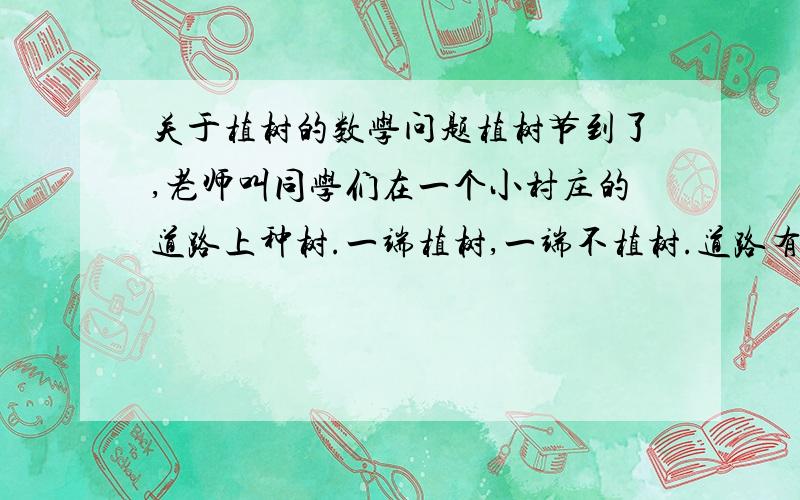 关于植树的数學问题植树节到了,老师叫同學们在一个小村庄的道路上种树.一端植树,一端不植树.道路有